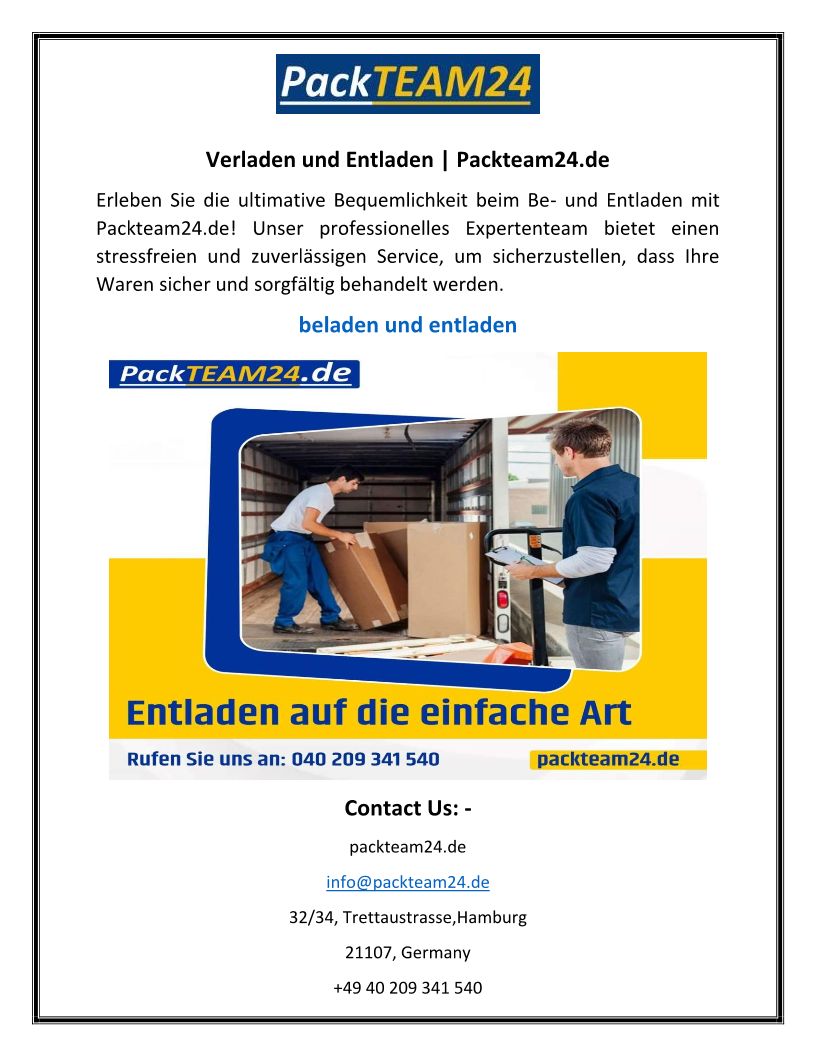 PackTEAM24

Verladen und Entladen | Packteam24.de

Erleben Sie die ultimative Bequemlichkeit beim Be- und Entladen mit Packteam24.de! Unser professionelles Expertenteam bietet einen stressfreien und zuverlässigen Service, um sicherzustellen, dass Ihre Waren sicher und sorgfältig behandelt werden.

beladen und entladen

PackTEAM24.de

Entladen auf die einfache Art

Rufen Sie uns an: 040 209 341 540

packteam24.de

Contact Us: -

packteam24.de

info@packteam24.de

32/34, Trettaustrasse,Hamburg

21107, Germany

+49 40 209 341 540